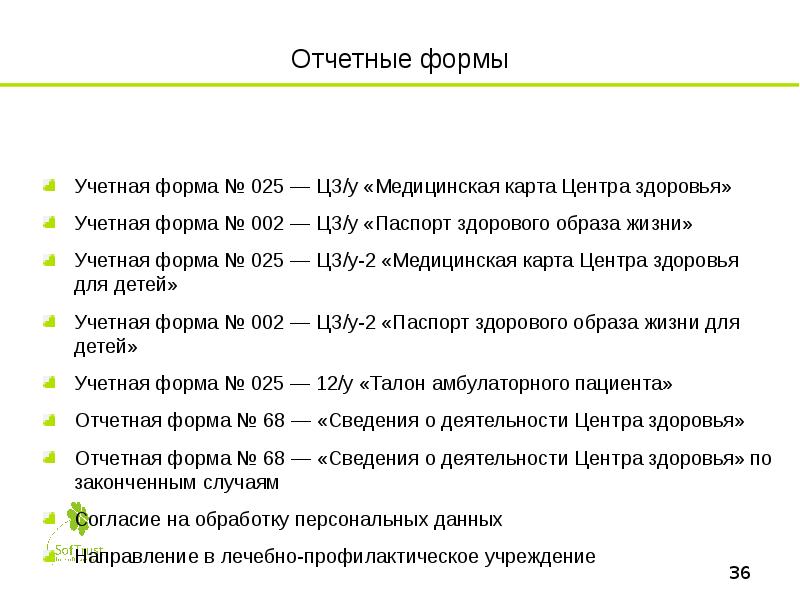 Отчетные формы

Учетная форма № 025 — ЦЗ/у «Медицинская карта Центра здоровья»

Учетная форма № 002 — ЦЗ/у «Паспорт здорового образа жизни»

Учетная форма № 025 — ЦЗ/у-2 «Медицинская карта Центра здоровья для детей»

Учетная форма № 002 — ЦЗ/у-2 «Паспорт здорового образа жизни для детей»

Учетная форма № 025 — 12/у «Талон амбулаторного пациента»

Отчетная форма № 68 — «Сведения о деятельности Центра здоровья»

Отчетная форма № 68 — «Сведения о деятельности Центра здоровья» по законченным случаям

Согласие на обработку персональных данных

Направление в лечебно-профилактическое учреждение

SofTrust

36